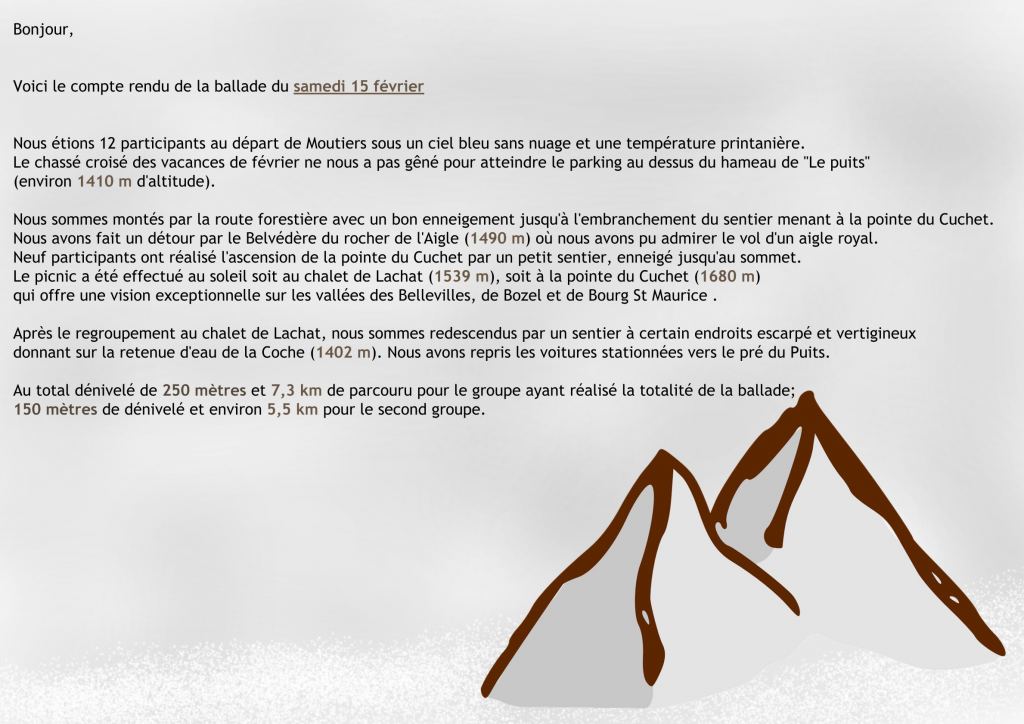 Bonjour,

Voici le compte rendu de la ballade du samedi 15 février

Nous étions 12 participants au départ de Moutiers sous un ciel bleu sans nuage et une température printanière.
Le chassé croisé des vacances de février ne nous a pas gêné pour atteindre le parking au dessus du hameau de "Le puits" (environ 1410 m d'altitude).

Nous sommes montés par la route forestière avec un bon enneigement jusqu'à l'embranchement du sentier menant à la pointe du Cuchet.
Nous avons fait un détour par le Belvédère du rocher de l'Aigle (1490 m) où nous avons pu admirer le vol d'un aigle royal.
Neuf participants ont réalisé l'ascension de la pointe du Cuchet par un petit sentier, enneigé jusqu'au sommet.
Le picnic a été effectué au soleil soit au chalet de Lachat (1539 m), soit à la pointe du Cuchet (1680 m) qui offre une vision exceptionnelle sur les vallées des Bellevilles, de Bozel et de Bourg St Maurice .

Après le regroupement au chalet de Lachat, nous sommes redescendus par un sentier à certain endroits escarpé et vertigineux donnant sur la retenue d'eau de la Coche (1402 m). Nous avons repris les voitures stationnées vers le pré du Puits.

Au total dénivelé de 250 mètres et 7,3 km de parcouru pour le groupe ayant réalisé la totalité de la ballade;
150 mètres de dénivelé et environ 5,5 km pour le second groupe.